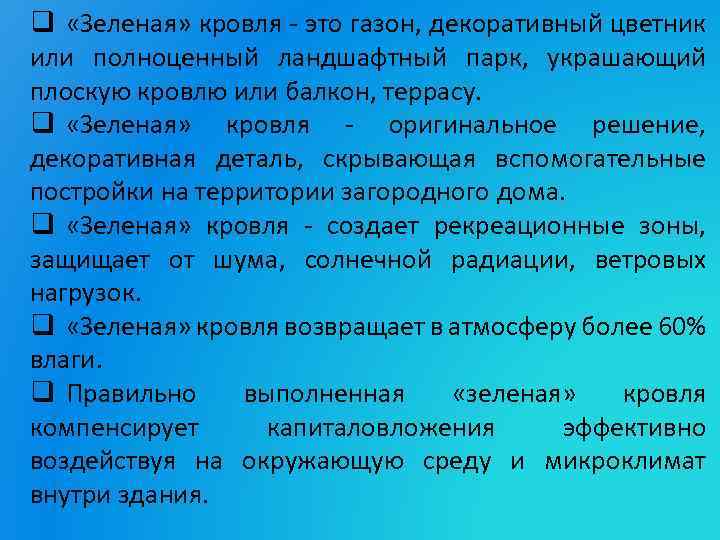 ❑ «Зеленая» кровля - это газон, декоративный цветник или полноценный ландшафтный парк, украшающий плоскую кровлю или балкон, террасу.

❑ «Зеленая» кровля - оригинальное решение, декоративная деталь, скрывающая вспомогательные постройки на территории загородного дома.

❑ «Зеленая» кровля - создает рекреационные зоны, защищает от шума, солнечной радиации, ветровых нагрузок.

❑ «Зеленая» кровля возвращает в атмосферу более 60% влаги.

❑ Правильно выполненная «зеленая» кровля компенсирует капиталовложения эффективно воздействуя на окружающую среду и микроклимат внутри здания.